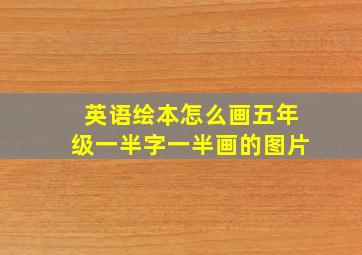 英语绘本怎么画五年级一半字一半画的图片